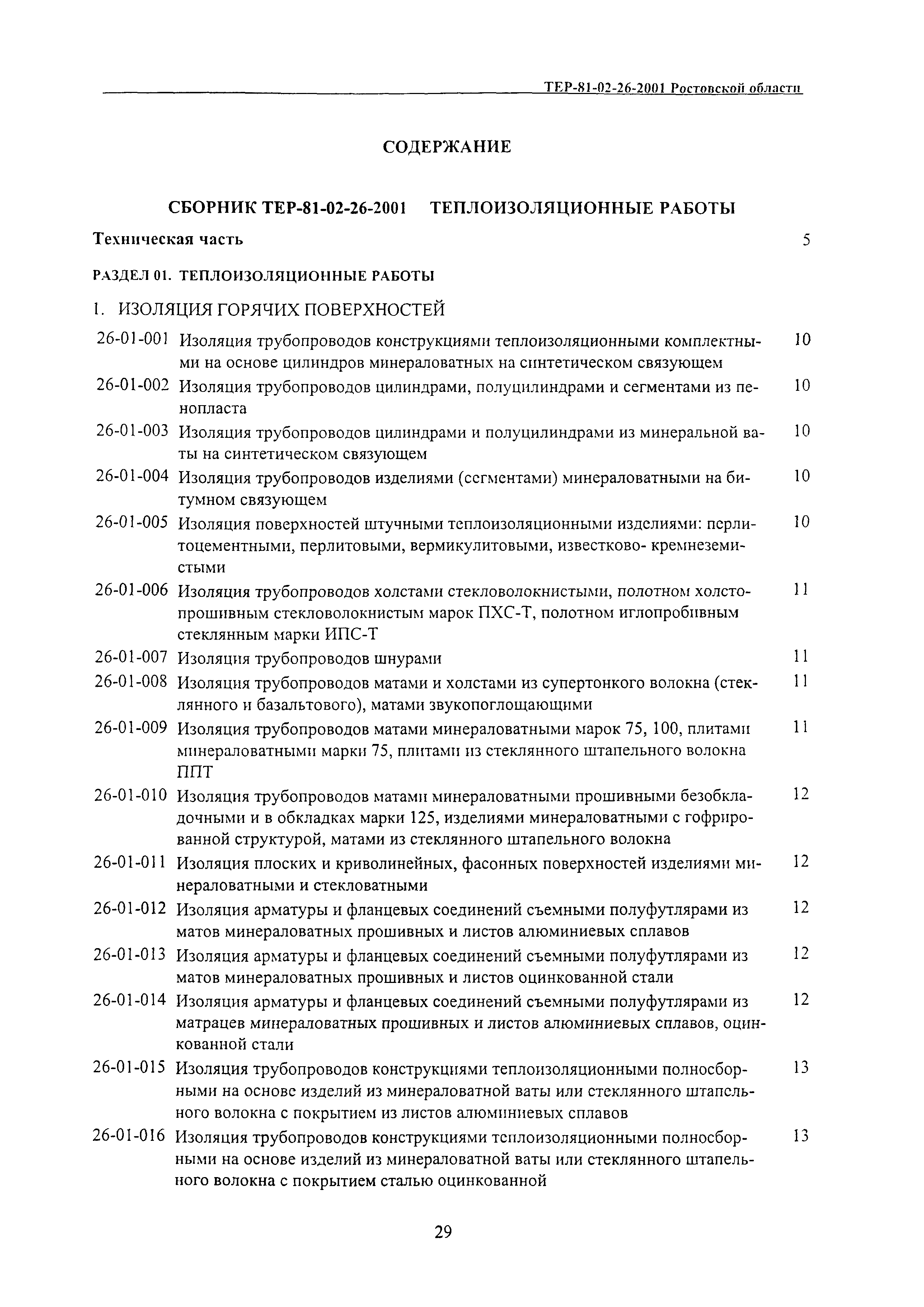 ТЕР-81-02-26-2001 Ростовской области

СОДЕРЖАНИЕ

СБОРНИК ТЕР-81-02-26-2001 ТЕПЛОИЗОЛЯЦИОННЫЕ РАБОТЫ

Техническая часть 5

РАЗДЕЛ 01. ТЕПЛОИЗОЛЯЦИОННЫЕ РАБОТЫ

1. ИЗОЛЯЦИЯ ГОРЯЧИХ ПОВЕРХНОСТЕЙ

26-01-001 Изоляция трубопроводов конструкциями теплоизоляционными комплектными на основе цилиндров минераловатных на синтетическом связующем 10

26-01-002 Изоляция трубопроводов цилиндрами, полуцилиндрами и сегментами из пенопласта 10

26-01-003 Изоляция трубопроводов цилиндрами и полуцилиндрами из минеральной ваты на синтетическом связующем 10

26-01-004 Изоляция трубопроводов изделиями (сегментами) минераловатными на битумном связующем 10

26-01-005 Изоляция поверхностей штучными теплоизоляционными изделиями: перлитоцементными, перлитовыми, вермикулитовыми, известково- кремнеземистыми 10

26-01-006 Изоляция трубопроводов холстами стекловолокнистыми, полотном холстопрошивным стекловолокнистым марок ПХС-Т, полотном иглопробивным стеклянным марки ИПС-Т 11

26-01-007 Изоляция трубопроводов шнурами 11

26-01-008 Изоляция трубопроводов матами и холстами из супертонкого волокна (стеклянного и базальтового), матами звукопоглощающими 11

26-01-009 Изоляция трубопроводов матами минераловатными марок 75, 100, плитами минераловатными марки 75, плитами из стеклянного штапельного волокна ППТ 11

26-01-010 Изоляция трубопроводов матами минераловатными прошивными безобкладочными и в обкладках марки 125, изделиями минераловатными с гофрированной структурой, матами из стеклянного штапельного волокна 12

26-01-011 Изоляция плоских и криволинейных, фасонных поверхностей изделиями минераловатными и стекловатными 12

26-01-012 Изоляция арматуры и фланцевых соединений съемными полуфутлярами из матов минераловатных прошивных и листов алюминиевых сплавов 12

26-01-013 Изоляция арматуры и фланцевых соединений съемными полуфутлярами из матов минераловатных прошивных и листов оцинкованной стали 12

26-01-014 Изоляция арматуры и фланцевых соединений съемными полуфутлярами из матрацев минераловатных прошивных и листов алюминиевых сплавов, оцинкованной стали 12

26-01-015 Изоляция трубопроводов конструкциями теплоизоляционными полносборными на основе изделий из минераловатной ваты или стеклянного штапельного волокна с покрытием из листов алюминиевых сплавов 13

26-01-016 Изоляция трубопроводов конструкциями теплоизоляционными полносборными на основе изделий из минераловатной ваты или стеклянного штапельного волокна с покрытием сталью оцинкованной 13

29